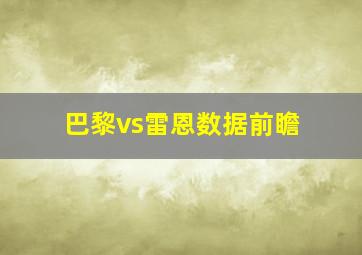 巴黎vs雷恩数据前瞻